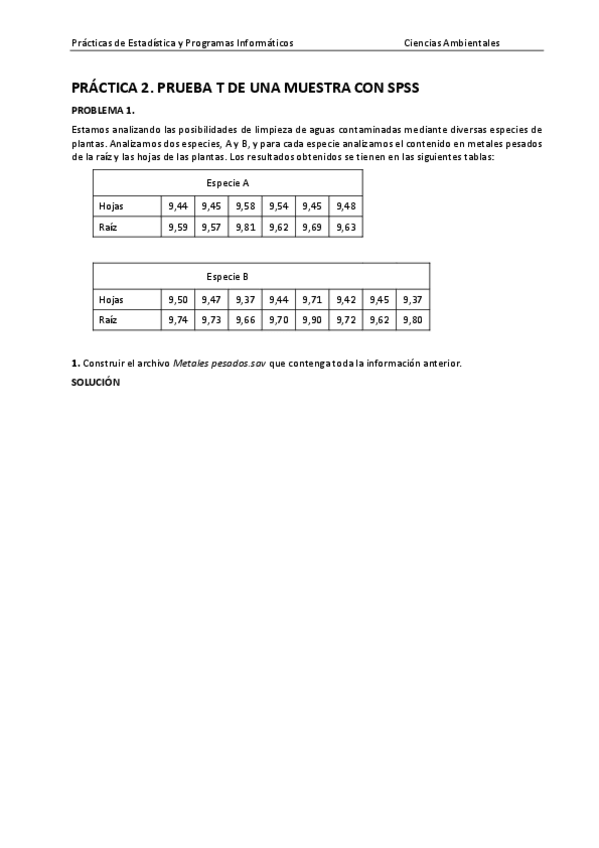 Prácticas de Estadística y Programas Informáticos

Ciencias Ambientales

PRÁCTICA 2. PRUEBA T DE UNA MUESTRA CON SPSS

PROBLEMA 1.

Estamos analizando las posibilidades de limpieza de aguas contaminadas mediante diversas especies de plantas. Analizamos dos especies, A y B, y para cada especie analizamos el contenido en metales pesados de la raíz y las hojas de las plantas. Los resultados obtenidos se tienen en las siguientes tablas:

| Especie A | | | | | | |
|---|---|---|---|---|---|---|
| Hojas | 9,44 | 9,45 | 9,58 | 9,54 | 9,45 | 9,48 |
| Raíz | 9,59 | 9,57 | 9,81 | 9,62 | 9,69 | 9,63 |

| Especie B | | | | | | | | |
|---|---|---|---|---|---|---|---|---|
| Hojas | 9,50 | 9,47 | 9,37 | 9,44 | 9,71 | 9,42 | 9,45 | 9,37 |
| Raíz | 9,74 | 9,73 | 9,66 | 9,70 | 9,90 | 9,72 | 9,62 | 9,80 |

1. Construir el archivo Metales pesados.sav que contenga toda la información anterior.

SOLUCIÓN